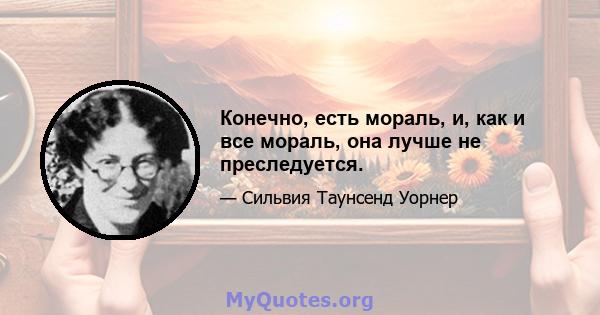 Конечно, есть мораль, и, как и все мораль, она лучше не преследуется.

— Сильвия Таунсенд Уорнер

MyQuotes.org